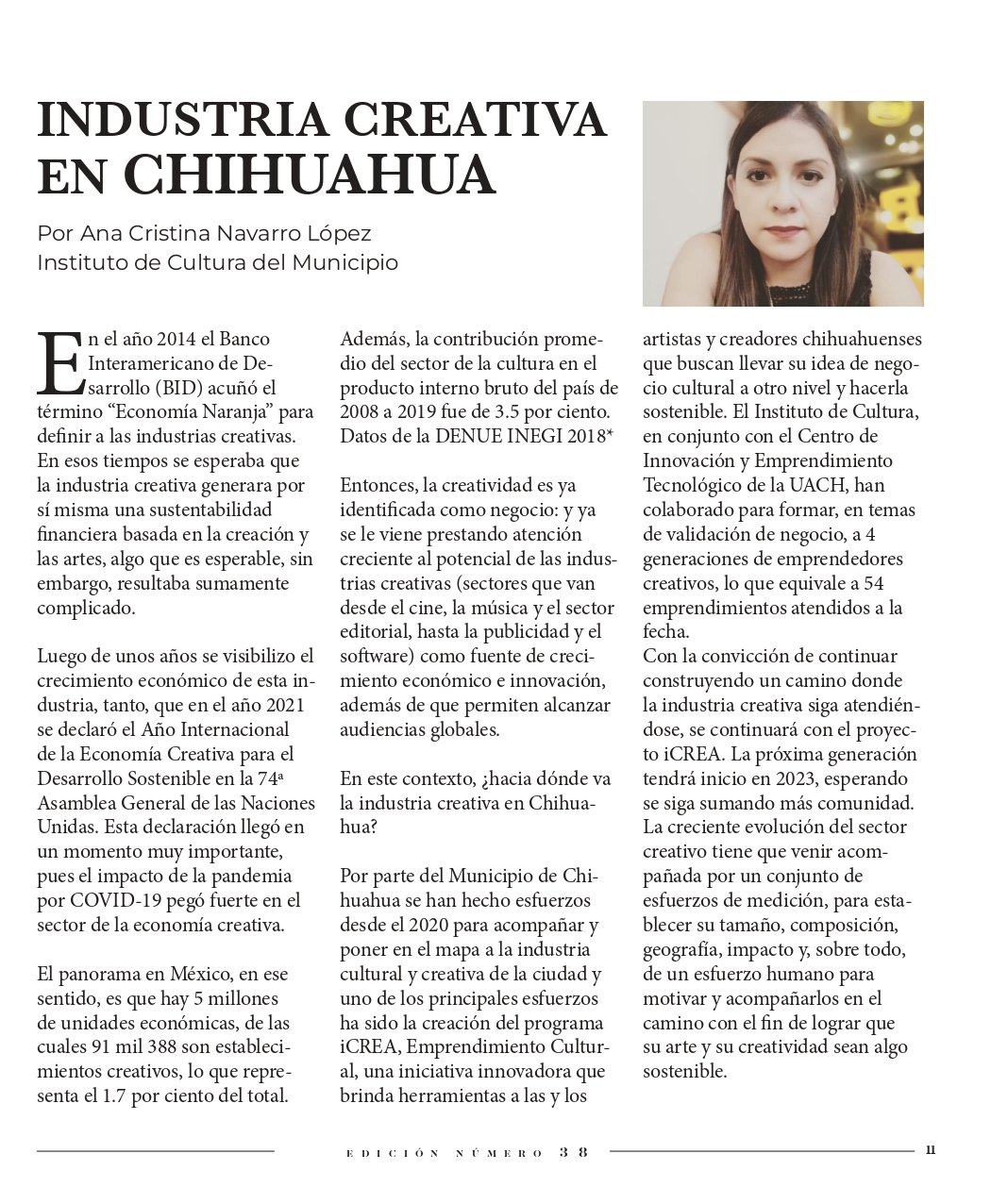 INDUSTRIA CREATIVA EN CHIHUAHUA

Por Ana Cristina Navarro López
Instituto de Cultura del Municipio

En el año 2014 el Banco Interamericano de Desarrollo (BID) acuñó el término "Economía Naranja" para definir a las industrias creativas. En esos tiempos se esperaba que la industria creativa generara por sí misma una sustentabilidad financiera basada en la creación y las artes, algo que es esperable, sin embargo, resultaba sumamente complicado.

Luego de unos años se visibilizo el crecimiento económico de esta industria, tanto, que en el año 2021 se declaró el Año Internacional de la Economía Creativa para el Desarrollo Sostenible en la 74ª Asamblea General de las Naciones Unidas. Esta declaración llegó en un momento muy importante, pues el impacto de la pandemia por COVID-19 pegó fuerte en el sector de la economía creativa.

El panorama en México, en ese sentido, es que hay 5 millones de unidades económicas, de las cuales 91 mil 388 son establecimientos creativos, lo que representa el 1.7 por ciento del total. Además, la contribución promedio del sector de la cultura en el producto interno bruto del país de 2008 a 2019 fue de 3.5 por ciento. Datos de la DENUE INEGI 2018*

Entonces, la creatividad es ya identificada como negocio: y ya se le viene prestando atención creciente al potencial de las industrias creativas (sectores que van desde el cine, la música y el sector editorial, hasta la publicidad y el software) como fuente de crecimiento económico e innovación, además de que permiten alcanzar audiencias globales.

En este contexto, ¿hacia dónde va la industria creativa en Chihuahua?

Por parte del Municipio de Chihuahua se han hecho esfuerzos desde el 2020 para acompañar y poner en el mapa a la industria cultural y creativa de la ciudad y uno de los principales esfuerzos ha sido la creación del programa iCREA, Emprendimiento Cultural, una iniciativa innovadora que brinda herramientas a las y los artistas y creadores chihuahuenses que buscan llevar su idea de negocio cultural a otro nivel y hacerla sostenible. El Instituto de Cultura, en conjunto con el Centro de Innovación y Emprendimiento Tecnológico de la UACH, han colaborado para formar, en temas de validación de negocio, a 4 generaciones de emprendedores creativos, lo que equivale a 54 emprendimientos atendidos a la fecha.
Con la convicción de continuar construyendo un camino donde la industria creativa siga atendiéndose, se continuará con el proyecto iCREA. La próxima generación tendrá inicio en 2023, esperando se siga sumando más comunidad.
La creciente evolución del sector creativo tiene que venir acompañada por un conjunto de esfuerzos de medición, para establecer su tamaño, composición, geografía, impacto y, sobre todo, de un esfuerzo humano para motivar y acompañarlos en el camino con el fin de lograr que su arte y su creatividad sean algo sostenible.

EDICIÓN NÚMERO 38 11